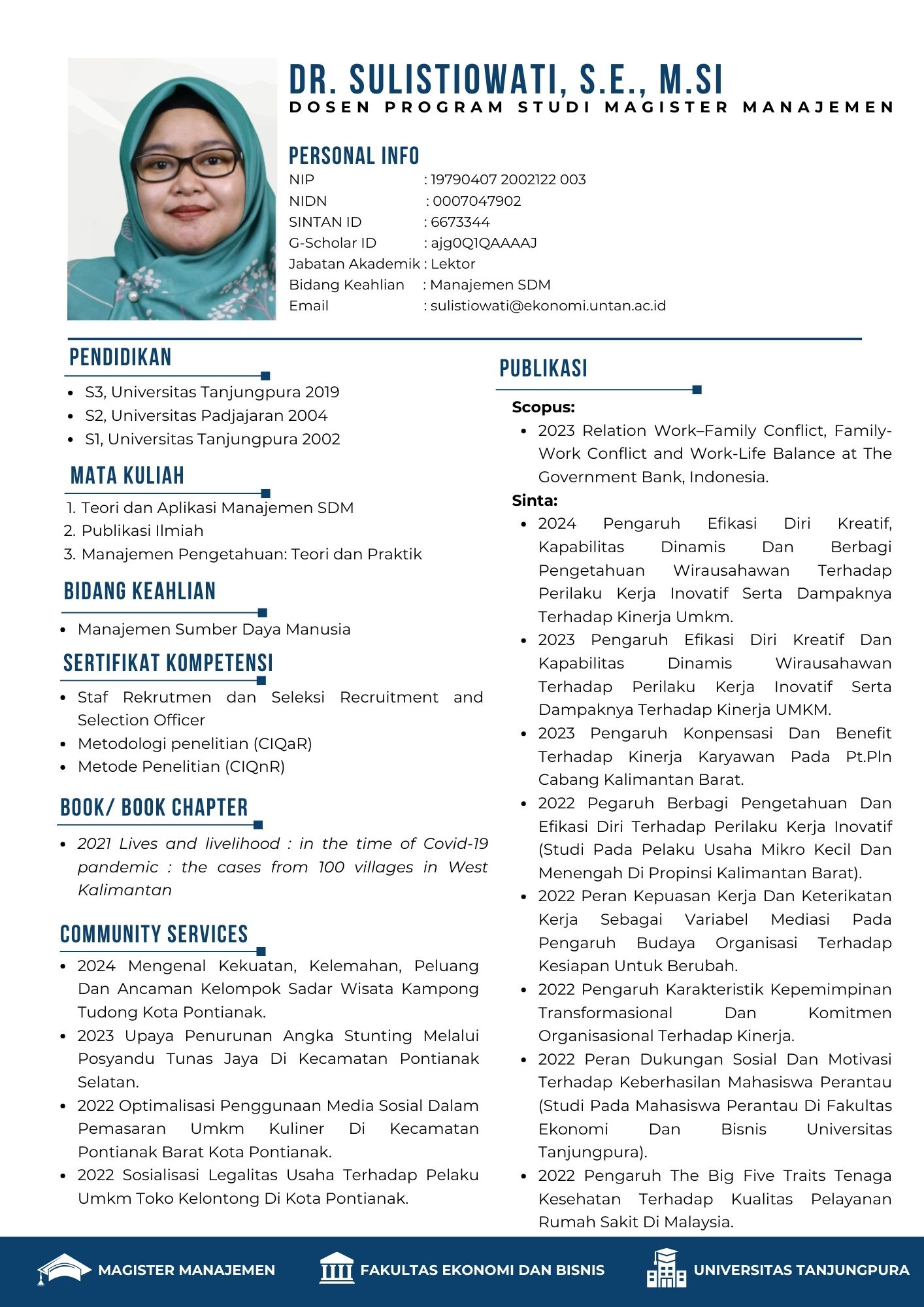 DR. SULISTIOWATI, S.E., M.SI
DOSEN PROGRAM STUDI MAGISTER MANAJEMEN

PERSONAL INFO
NIP : 19790407 2002122 003
NIDN : 0007047902
SINTAN ID : 6673344
G-Scholar ID : ajg0Q1QAAAAJ
Jabatan Akademik : Lektor
Bidang Keahlian : Manajemen SDM
Email : sulistiowati@ekonomi.untan.ac.id

PENDIDIKAN
- S3, Universitas Tanjungpura 2019
- S2, Universitas Padjajaran 2004
- S1, Universitas Tanjungpura 2002

MATA KULIAH
1. Teori dan Aplikasi Manajemen SDM
2. Publikasi Ilmiah
3. Manajemen Pengetahuan: Teori dan Praktik

BIDANG KEAHLIAN
- Manajemen Sumber Daya Manusia

SERTIFIKAT KOMPETENSI
- Staf Rekrutmen dan Seleksi Recruitment and Selection Officer
- Metodologi penelitian (CIQaR)
- Metode Penelitian (CIQnR)

BOOK/ BOOK CHAPTER
- 2021 Lives and livelihood : in the time of Covid-19 pandemic : the cases from 100 villages in West Kalimantan

COMMUNITY SERVICES
- 2024 Mengenal Kekuatan, Kelemahan, Peluang Dan Ancaman Kelompok Sadar Wisata Kampong Tudong Kota Pontianak.
- 2023 Upaya Penurunan Angka Stunting Melalui Posyandu Tunas Jaya Di Kecamatan Pontianak Selatan.
- 2022 Optimalisasi Penggunaan Media Sosial Dalam Pemasaran Umkm Kuliner Di Kecamatan Pontianak Barat Kota Pontianak.
- 2022 Sosialisasi Legalitas Usaha Terhadap Pelaku Umkm Toko Kelontong Di Kota Pontianak.

PUBLIKASI
Scopus:
- 2023 Relation Work–Family Conflict, Family-Work Conflict and Work-Life Balance at The Government Bank, Indonesia.
Sinta:
- 2024 Pengaruh Efikasi Diri Kreatif, Kapabilitas Dinamis Dan Berbagi Pengetahuan Wirausahawan Terhadap Perilaku Kerja Inovatif Serta Dampaknya Terhadap Kinerja Umkm.
- 2023 Pengaruh Efikasi Diri Kreatif Dan Kapabilitas Dinamis Wirausahawan Terhadap Perilaku Kerja Inovatif Serta Dampaknya Terhadap Kinerja UMKM.
- 2023 Pengaruh Konpensasi Dan Benefit Terhadap Kinerja Karyawan Pada Pt.Pln Cabang Kalimantan Barat.
- 2022 Pegaruh Berbagi Pengetahuan Dan Efikasi Diri Terhadap Perilaku Kerja Inovatif (Studi Pada Pelaku Usaha Mikro Kecil Dan Menengah Di Propinsi Kalimantan Barat).
- 2022 Peran Kepuasan Kerja Dan Keterikatan Kerja Sebagai Variabel Mediasi Pada Pengaruh Budaya Organisasi Terhadap Kesiapan Untuk Berubah.
- 2022 Pengaruh Karakteristik Kepemimpinan Transformasional Dan Komitmen Organisasional Terhadap Kinerja.
- 2022 Peran Dukungan Sosial Dan Motivasi Terhadap Keberhasilan Mahasiswa Perantau (Studi Pada Mahasiswa Perantau Di Fakultas Ekonomi Dan Bisnis Universitas Tanjungpura).
- 2022 Pengaruh The Big Five Traits Tenaga Kesehatan Terhadap Kualitas Pelayanan Rumah Sakit Di Malaysia.

MAGISTER MANAJEMEN
FAKULTAS EKONOMI DAN BISNIS
UNIVERSITAS TANJUNGPURA